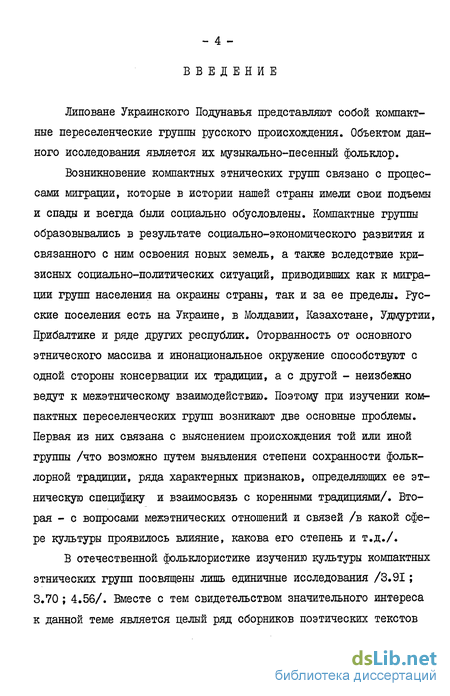 - 4 -

ВВЕДЕНИЕ

Липоване Украинского Подунавья представляют собой компактные переселенческие группы русского происхождения. Объектом данного исследования является их музыкально-песенный фольклор.

Возникновение компактных этнических групп связано с процессами миграции, которые в истории нашей страны имели свои подъемы и спады и всегда были социально обусловлены. Компактные группы образовывались в результате социально-экономического развития и связанного с ним освоения новых земель, а также вследствие кризисных социально-политических ситуаций, приводивших как к миграции групп населения на окраины страны, так и за ее пределы. Русские поселения есть на Украине, в Молдавии, Казахстане, Удмуртии, Прибалтике и ряде других республик. Оторванность от основного этнического массива и инонациональное окружение способствуют с одной стороны консервации их традиции, а с другой - неизбежно ведут к межэтническому взаимодействию. Поэтому при изучении компактных переселенческих групп возникают две основные проблемы. Первая из них связана с выяснением происхождения той или иной группы /что возможно путем выявления степени сохранности фольклорной традиции, ряда характерных признаков, определяющих ее этническую специфику и взаимосвязь с коренными традициями/. Вторая - с вопросами межэтнических отношений и связей /в какой сфере культуры проявилось влияние, какова его степень и т.д./.

В отечественной фольклористике изучению культуры компактных этнических групп посвящены лишь единичные исследования /3.91 ; 3.70 ; 4.56/. Вместе с тем свидетельством значительного интереса к данной теме является целый ряд сборников поэтических текстов

dsLib.net
библиотека диссертаций